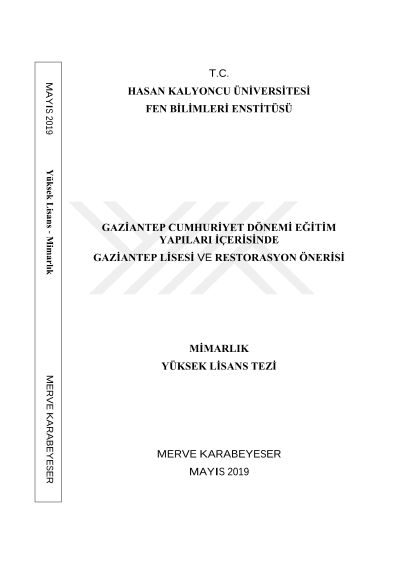 MAYIS 2019

Yüksek Lisans - Mimarlık

MERVE KARABEYESER

T.C.
HASAN KALYONCU ÜNİVERSİTESİ
FEN BİLİMLERİ ENSTİTÜSÜ

GAZİANTEP CUMHURİYET DÖNEMİ EĞİTİM YAPILARI İÇERİSİNDE
GAZİANTEP LİSESİ VE RESTORASYON ÖNERİSİ

MİMARLIK
YÜKSEK LİSANS TEZİ

MERVE KARABEYESER
MAYIS 2019